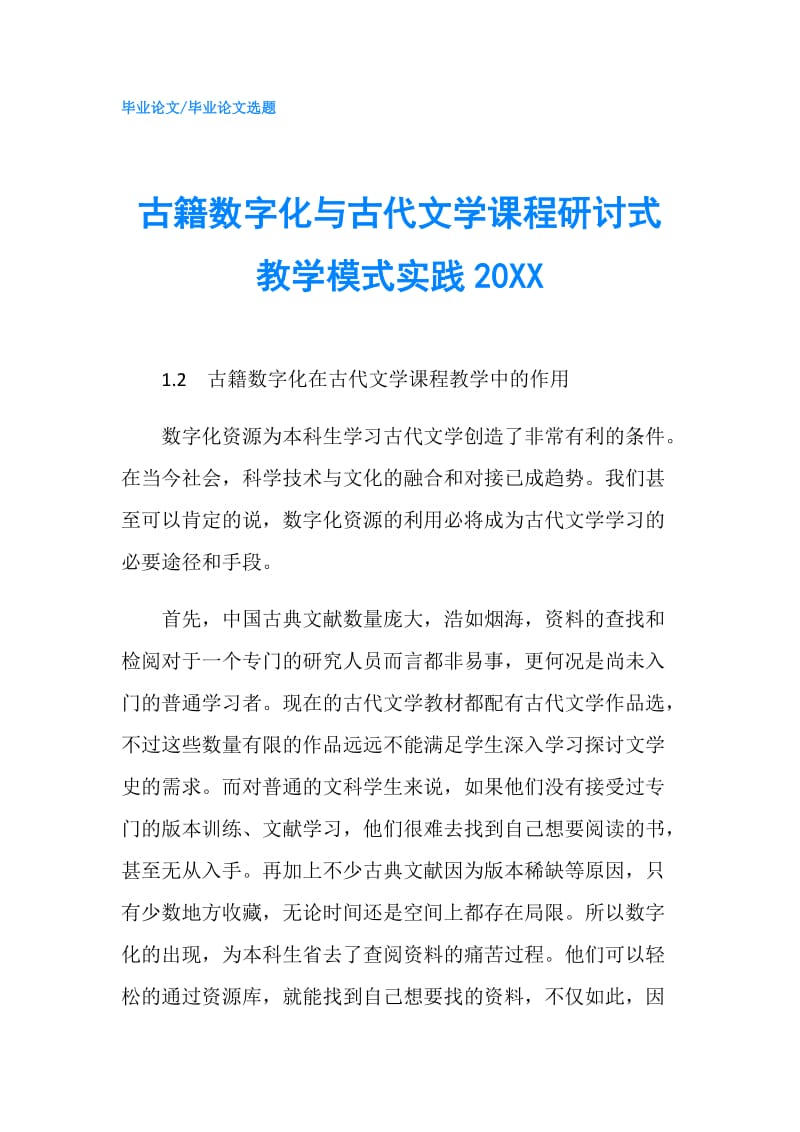 毕业论文/毕业论文选题

古籍数字化与古代文学课程研讨式教学模式实践 20XX

1.2　古籍数字化在古代文学课程教学中的作用

数字化资源为本科生学习古代文学创造了非常有利的条件。在当今社会，科学技术与文化的融合和对接已成趋势。我们甚至可以肯定的说，数字化资源的利用必将成为古代文学学习的必要途径和手段。

首先，中国古典文献数量庞大，浩如烟海，资料的查找和检阅对于一个专门的研究人员而言都非易事，更何况是尚未入门的普通学习者。现在的古代文学教材都配有古代文学作品选，不过这些数量有限的作品远远不能满足学生深入学习探讨文学史的需求。而对普通的文科学生来说，如果他们没有接受过专门的版本训练、文献学习，他们很难去找到自己想要阅读的书，甚至无从入手。再加上不少古典文献因为版本稀缺等原因，只有少数地方收藏，无论时间还是空间上都存在局限。所以数字化的出现，为本科生省去了查阅资料的痛苦过程。他们可以轻松的通过资源库，就能找到自己想要找的资料，不仅如此，因